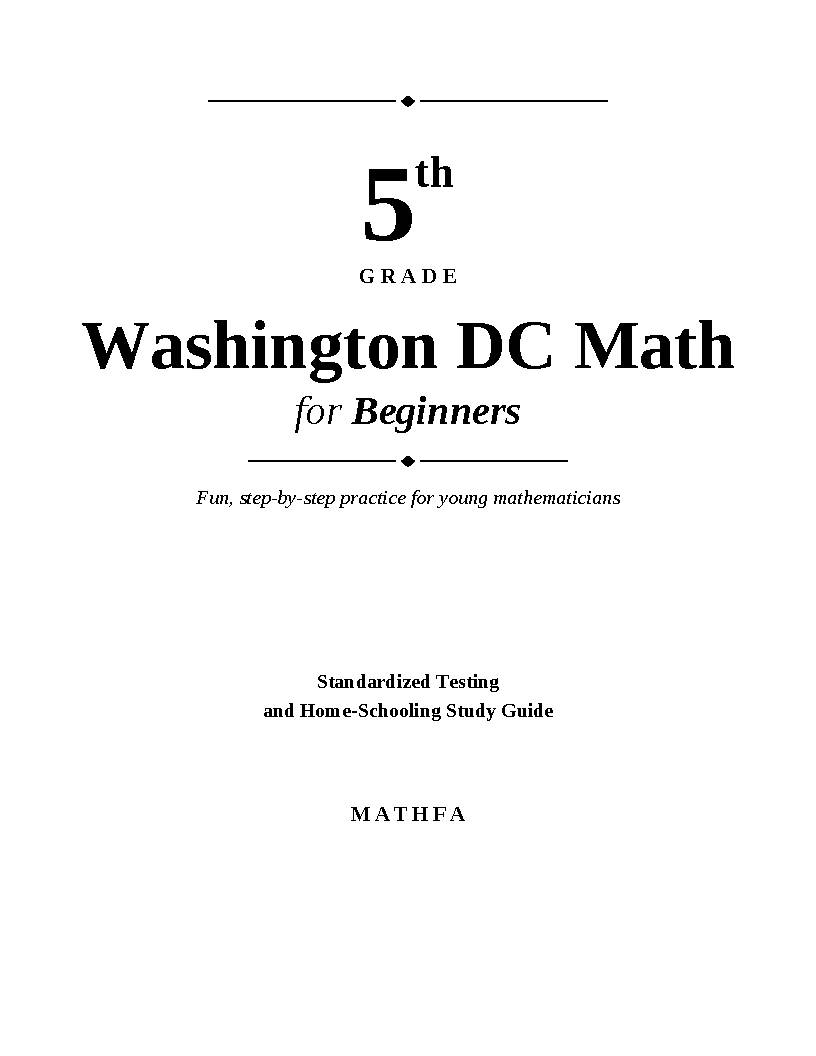 5th

GRADE

Washington DC Math

for Beginners

Fun, step-by-step practice for young mathematicians

Standardized Testing
and Home-Schooling Study Guide

MATHFA